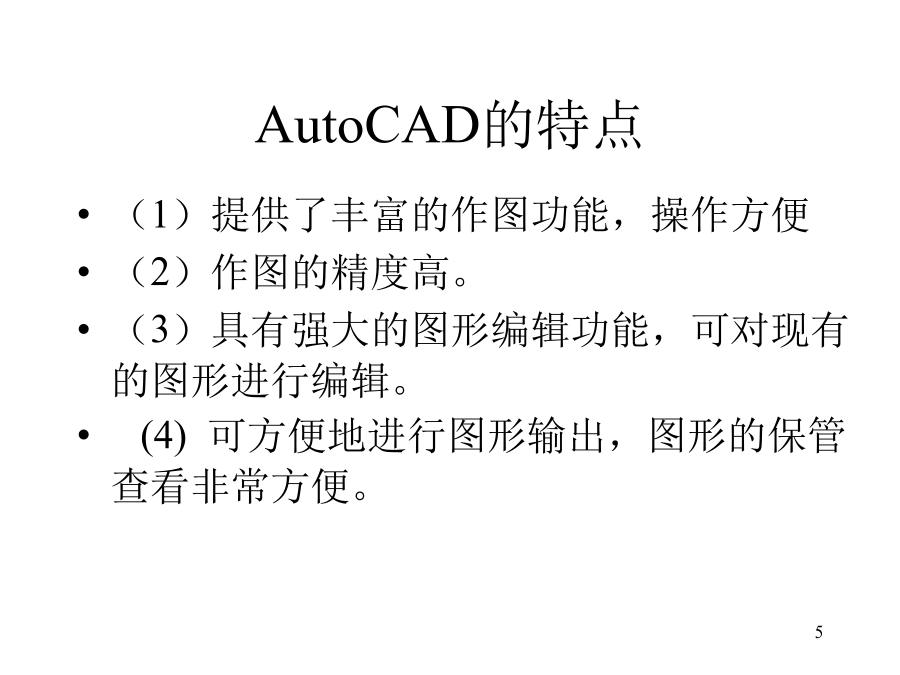 AutoCAD的特点

• （1）提供了丰富的作图功能，操作方便
• （2）作图的精度高。
• （3）具有强大的图形编辑功能，可对现有的图形进行编辑。
• (4) 可方便地进行图形输出，图形的保管查看非常方便。

5